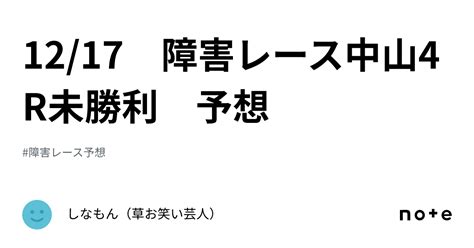 12/17　障害レース中山4R未勝利　予想

#障害レース予想

しなもん（草お笑い芸人）

note